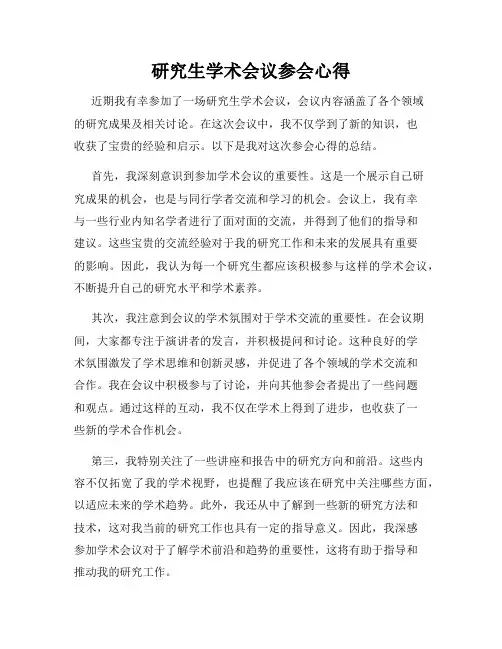 研究生学术会议参会心得

近期我有幸参加了一场研究生学术会议，会议内容涵盖了各个领域的研究成果及相关讨论。在这次会议中，我不仅学到了新的知识，也收获了宝贵的经验和启示。以下是我对这次参会心得的总结。

首先，我深刻意识到参加学术会议的重要性。这是一个展示自己研究成果的机会，也是与同行学者交流和学习的机会。会议上，我有幸与一些行业内知名学者进行了面对面的交流，并得到了他们的指导和建议。这些宝贵的交流经验对于我的研究工作和未来的发展具有重要的影响。因此，我认为每一个研究生都应该积极参与这样的学术会议，不断提升自己的研究水平和学术素养。

其次，我注意到会议的学术氛围对于学术交流的重要性。在会议期间，大家都专注于演讲者的发言，并积极提问和讨论。这种良好的学术氛围激发了学术思维和创新灵感，并促进了各个领域的学术交流和合作。我在会议中积极参与了讨论，并向其他参会者提出了一些问题和观点。通过这样的互动，我不仅在学术上得到了进步，也收获了一些新的学术合作机会。

第三，我特别关注了一些讲座和报告中的研究方向和前沿。这些内容不仅拓宽了我的学术视野，也提醒了我应该在研究中关注哪些方面，以适应未来的学术趋势。此外，我还从中了解到一些新的研究方法和技术，这对我当前的研究工作也具有一定的指导意义。因此，我深感参加学术会议对于了解学术前沿和趋势的重要性，这将有助于指导和推动我的研究工作。